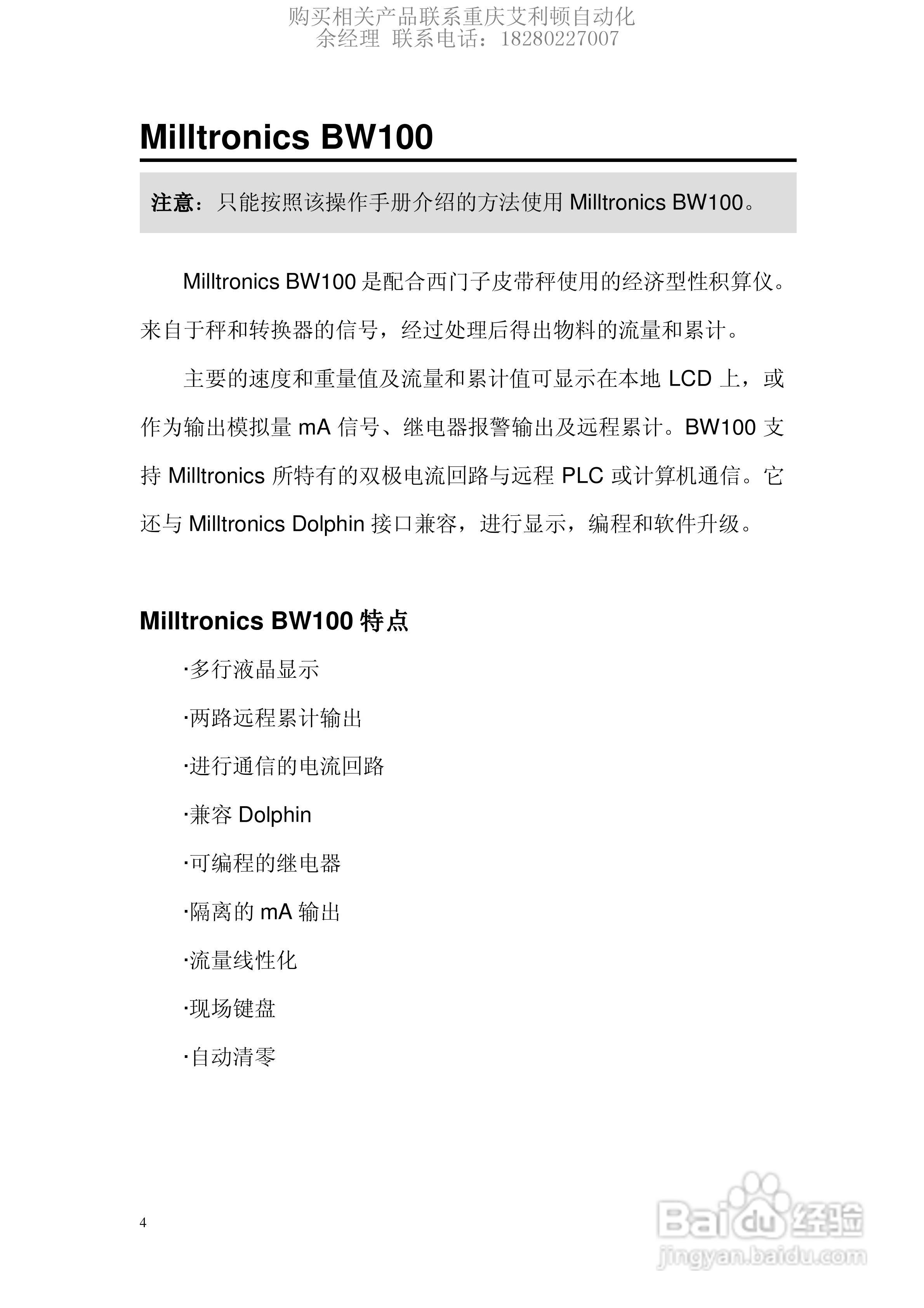 购买相关产品联系重庆艾利顿自动化
余经理 联系电话：18280227007

Milltronics BW100

注意：只能按照该操作手册介绍的方法使用Milltronics BW100。

Milltronics BW100是配合西门子皮带秤使用的经济型性积算仪。来自于秤和转换器的信号，经过处理后得出物料的流量和累计。

主要的速度和重量值及流量和累计值可显示在本地LCD上，或作为输出模拟量mA信号、继电器报警输出及远程累计。BW100支持Milltronics所特有的双极电流回路与远程PLC或计算机通信。它还与Milltronics Dolphin接口兼容，进行显示，编程和软件升级。

Milltronics BW100特点

·多行液晶显示

·两路远程累计输出

·进行通信的电流回路

·兼容Dolphin

·可编程的继电器

·隔离的mA输出

·流量线性化

·现场键盘

·自动清零

4

Baidu经验
jingyan.baidu.com